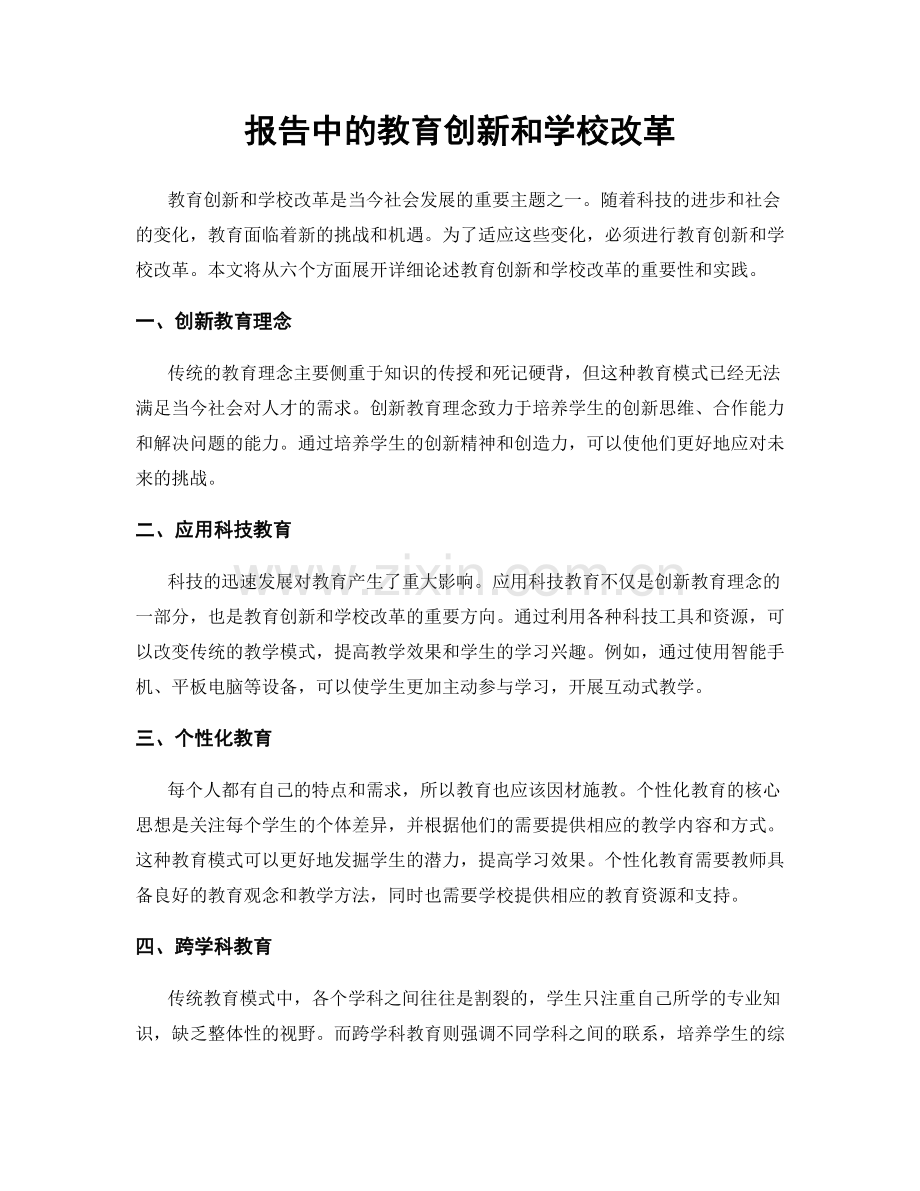 报告中的教育创新和学校改革

教育创新和学校改革是当今社会发展的重要主题之一。随着科技的进步和社会的变化，教育面临着新的挑战和机遇。为了适应这些变化，必须进行教育创新和学校改革。本文将从六个方面展开详细论述教育创新和学校改革的重要性和实践。

一、创新教育理念

传统的教育理念主要侧重于知识的传授和死记硬背，但这种教育模式已经无法满足当今社会对人才的需求。创新教育理念致力于培养学生的创新思维、合作能力和解决问题的能力。通过培养学生的创新精神和创造力，可以使他们更好地应对未来的挑战。

二、应用科技教育

科技的迅速发展对教育产生了重大影响。应用科技教育不仅是创新教育理念的一部分，也是教育创新和学校改革的重要方向。通过利用各种科技工具和资源，可以改变传统的教学模式，提高教学效果和学生的学习兴趣。例如，通过使用智能手机、平板电脑等设备，可以使学生更加主动参与学习，开展互动式教学。

三、个性化教育

每个人都有自己的特点和需求，所以教育也应该因材施教。个性化教育的核心思想是关注每个学生的个体差异，并根据他们的需要提供相应的教学内容和方式。这种教育模式可以更好地发掘学生的潜力，提高学习效果。个性化教育需要教师具备良好的教育观念和教学方法，同时也需要学校提供相应的教育资源和支持。

四、跨学科教育

传统教育模式中，各个学科之间往往是割裂的，学生只注重自己所学的专业知识，缺乏整体性的视野。而跨学科教育则强调不同学科之间的联系，培养学生的综

www.zixin.com.cn